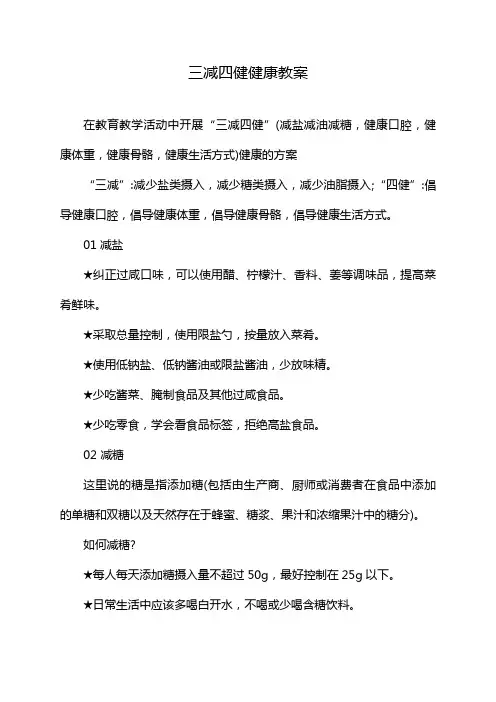 三减四健健康教案

在教育教学活动中开展“三减四健”(减盐减油减糖，健康口腔，健康体重，健康骨骼，健康生活方式)健康的方案

“三减”:减少盐类摄入，减少糖类摄入，减少油脂摄入;“四健”:倡导健康口腔，倡导健康体重，倡导健康骨骼，倡导健康生活方式。

01 减盐

★纠正过咸口味，可以使用醋、柠檬汁、香料、姜等调味品，提高菜肴鲜味。

★采取总量控制，使用限盐勺，按量放入菜肴。

★使用低钠盐、低钠酱油或限盐酱油，少放味精。

★少吃酱菜、腌制食品及其他过咸食品。

★少吃零食，学会看食品标签，拒绝高盐食品。

02 减糖

这里说的糖是指添加糖(包括由生产商、厨师或消费者在食品中添加的单糖和双糖以及天然存在于蜂蜜、糖浆、果汁和浓缩果汁中的糖分)。

如何减糖?

★每人每天添加糖摄入量不超过 50g，最好控制在 25g 以下。

★日常生活中应该多喝白开水，不喝或少喝含糖饮料。